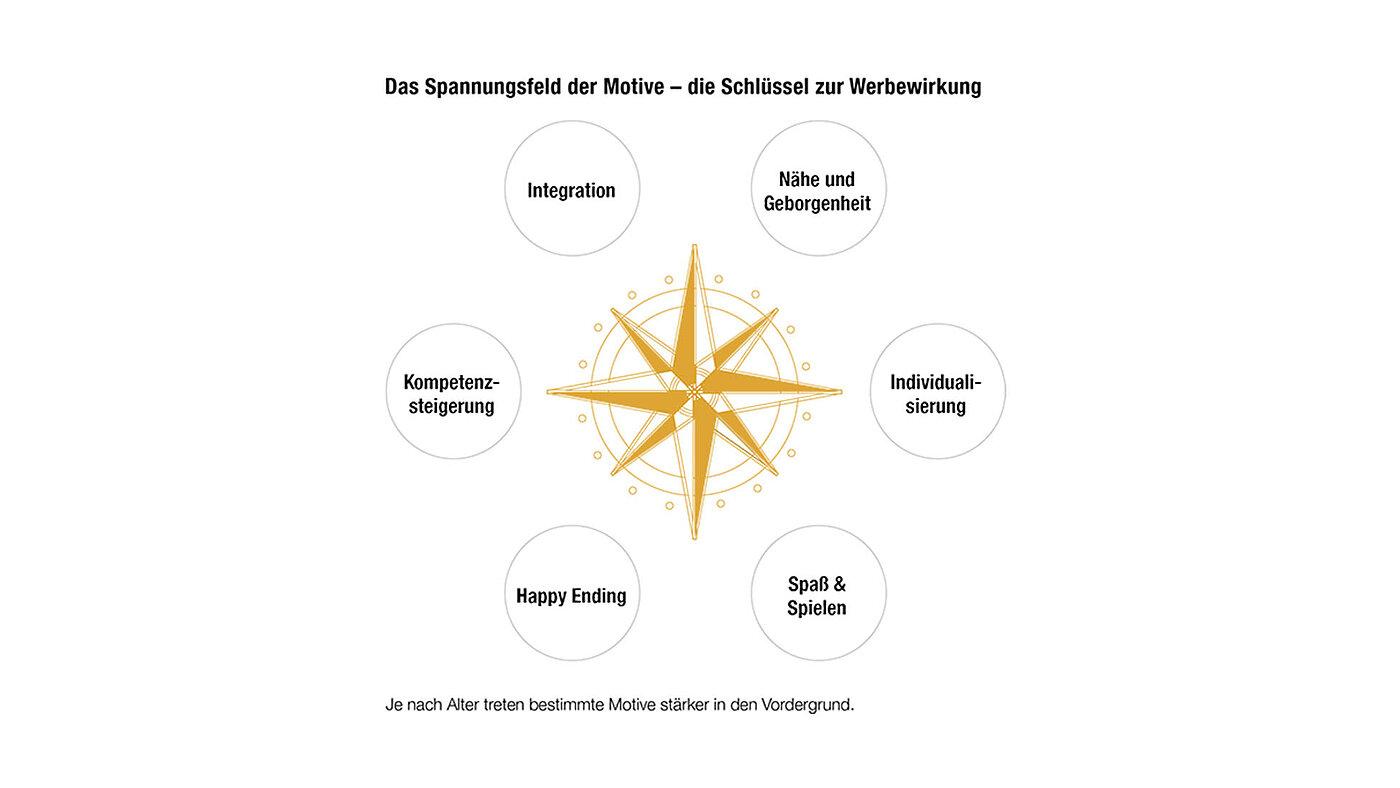 Das Spannungsfeld der Motive – die Schlüssel zur Werbewirkung

Integration

Nähe und Geborgenheit

Kompetenzsteigerung

Individualisierung

Happy Ending

Spaß & Spielen

Je nach Alter treten bestimmte Motive stärker in den Vordergrund.